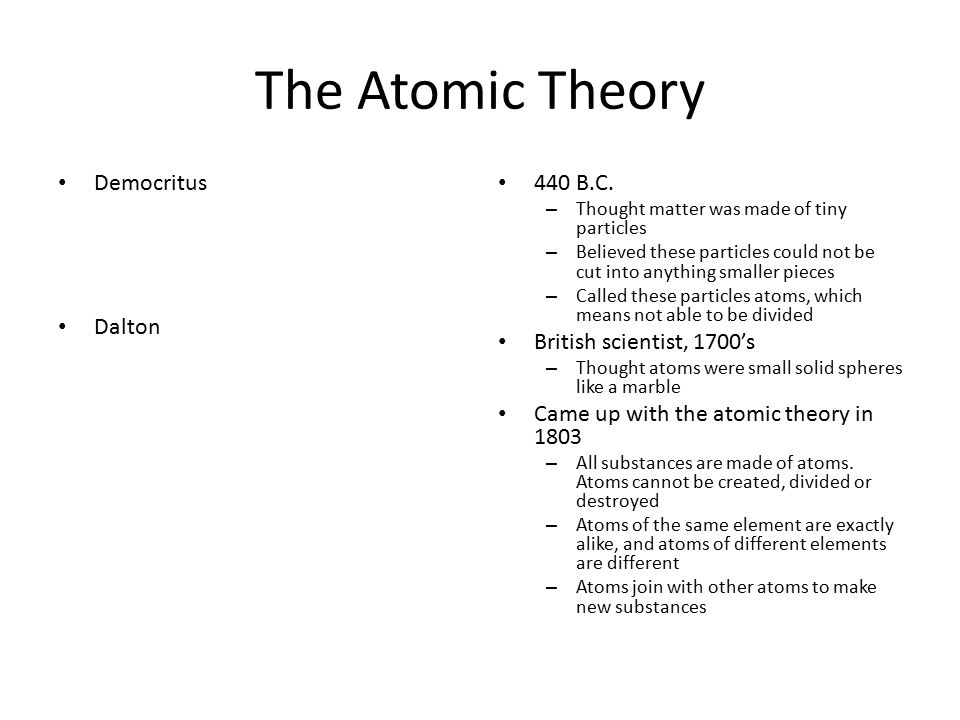 The Atomic Theory

• Democritus

• Dalton

• 440 B.C.
– Thought matter was made of tiny particles
– Believed these particles could not be cut into anything smaller pieces
– Called these particles atoms, which means not able to be divided

• British scientist, 1700's
– Thought atoms were small solid spheres like a marble

• Came up with the atomic theory in 1803
– All substances are made of atoms. Atoms cannot be created, divided or destroyed
– Atoms of the same element are exactly alike, and atoms of different elements are different
– Atoms join with other atoms to make new substances